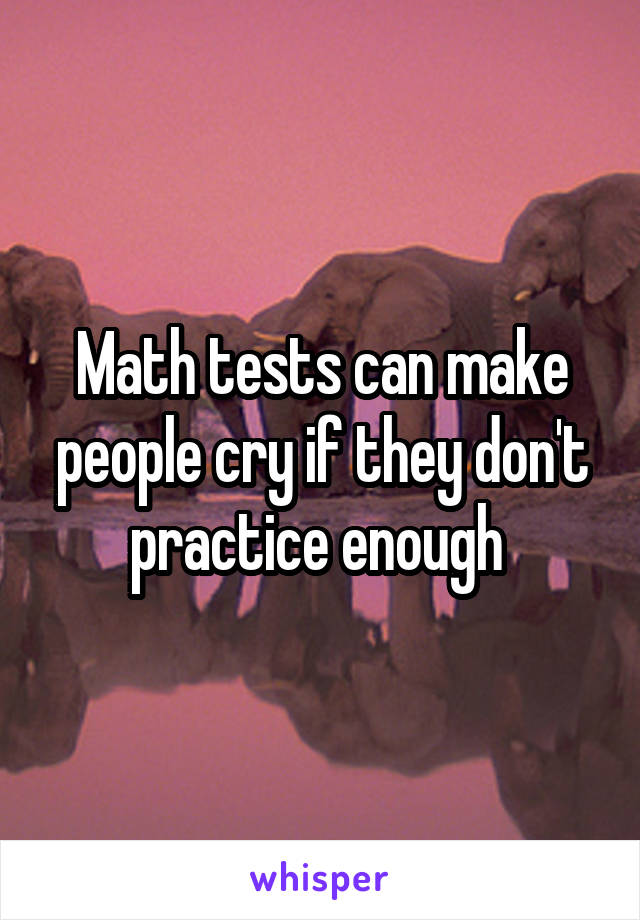 Math tests can make people cry if they don't practice enough

whisper